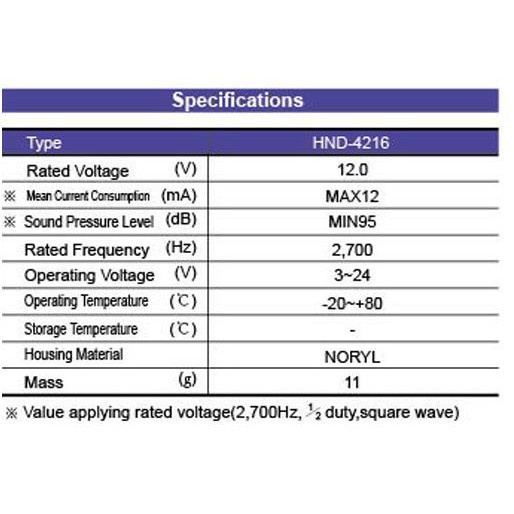 Specifications

| Type | HND-4216 |
|---|---|
| Rated Voltage (V) | 12.0 |
| ※ Mean Current Consumption (mA) | MAX12 |
| ※ Sound Pressure Level (dB) | MIN95 |
| Rated Frequency (Hz) | 2,700 |
| Operating Voltage (V) | 3~24 |
| Operating Temperature (℃) | -20~+80 |
| Storage Temperature (℃) | - |
| Housing Material | NORYL |
| Mass (g) | 11 |

※ Value applying rated voltage(2,700Hz, $\frac{1}{2}$ duty,square wave)